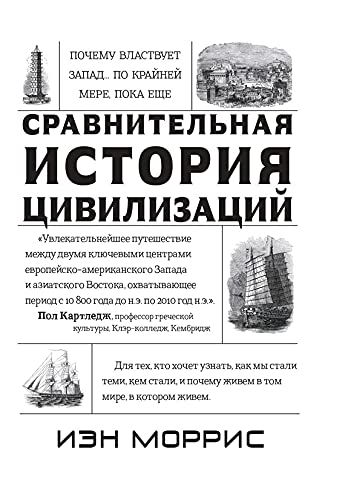 ПОЧЕМУ ВЛАСТВУЕТ ЗАПАД... ПО КРАЙНЕЙ МЕРЕ, ПОКА ЕЩЕ

СРАВНИТЕЛЬНАЯ ИСТОРИЯ ЦИВИЛИЗАЦИЙ

«Увлекательнейшее путешествие между двумя ключевыми центрами европейско-американского Запада и азиатского Востока, охватывающее период с 10 800 года до н.э. по 2010 год н.э.».
Пол Картледж, профессор греческой культуры, Клэр-колледж, Кембридж

Для тех, кто хочет узнать, как мы стали теми, кем стали, и почему живем в том мире, в котором живем.

ИЭН МОРРИС